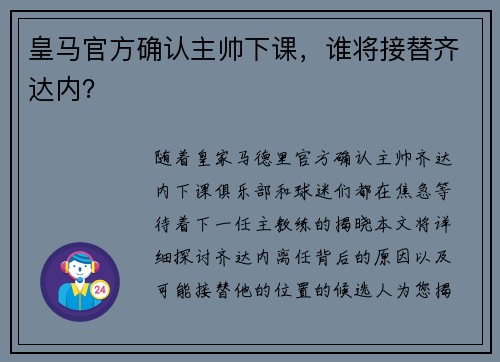 皇马官方确认主帅下课，谁将接替齐达内？

随着皇家马德里官方确认主帅齐达内下课俱乐部和球迷们都在焦急等待着下一任主教练的揭晓本文将详细探讨齐达内离任背后的原因以及可能接替他的位置的候选人为您揭

24